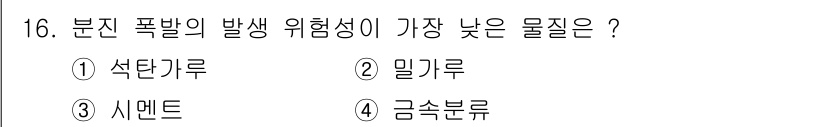 16. 분진 폭발의 발생 위험성이 가장 낮은 물질은 ?

① 석탄가루 ② 밀가루

③ 시멘트 ④ 금속분류